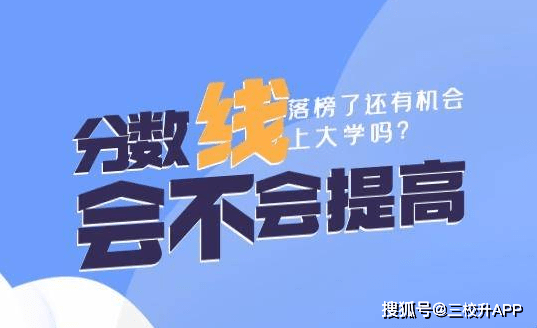 分数线
落榜了还有机会上大学吗？
会不会提高

搜狐号@三校升APP